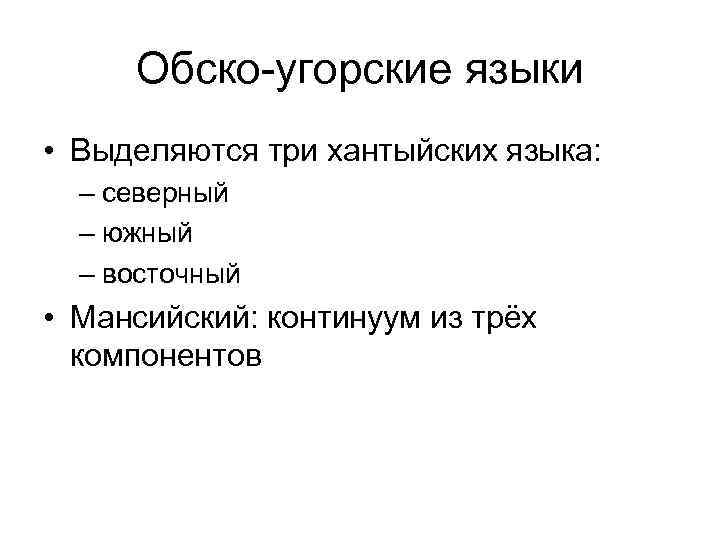 Обско-угорские языки

• Выделяются три хантыйских языка:
– северный
– южный
– восточный
• Мансийский: континуум из трёх компонентов